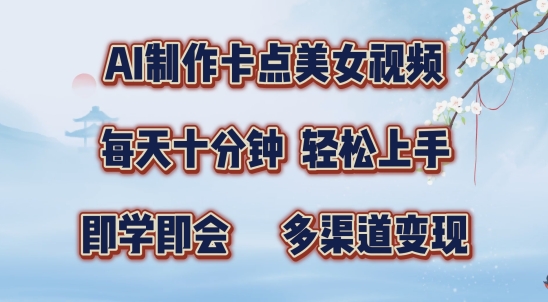 AI制作卡点美女视频

每天十分钟 轻松上手

即学即会 多渠道变现